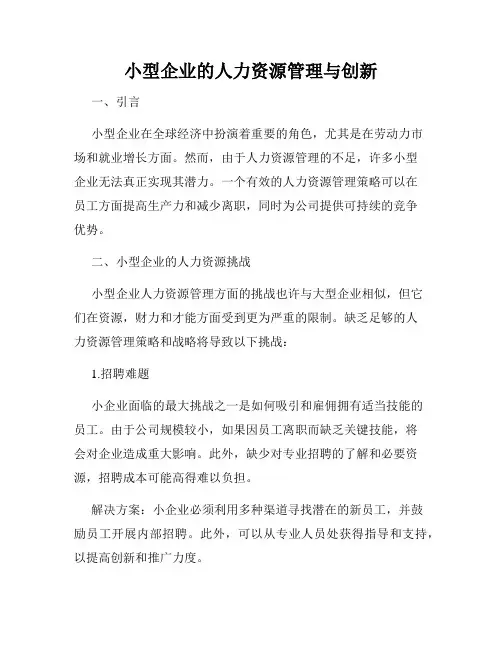 小型企业的人力资源管理与创新

一、引言

小型企业在全球经济中扮演着重要的角色，尤其是在劳动力市场和就业增长方面。然而，由于人力资源管理的不足，许多小型企业无法真正实现其潜力。一个有效的人力资源管理策略可以在员工方面提高生产力和减少离职，同时为公司提供可持续的竞争优势。

二、小型企业的人力资源挑战

小型企业人力资源管理方面的挑战也许与大型企业相似，但它们在资源，财力和才能方面受到更为严重的限制。缺乏足够的人力资源管理策略和战略将导致以下挑战：

1.招聘难题

小企业面临的最大挑战之一是如何吸引和雇佣拥有适当技能的员工。由于公司规模较小，如果因员工离职而缺乏关键技能，将会对企业造成重大影响。此外，缺少对专业招聘的了解和必要资源，招聘成本可能高得难以负担。

解决方案：小企业必须利用多种渠道寻找潜在的新员工，并鼓励员工开展内部招聘。此外，可以从专业人员处获得指导和支持，以提高创新和推广力度。